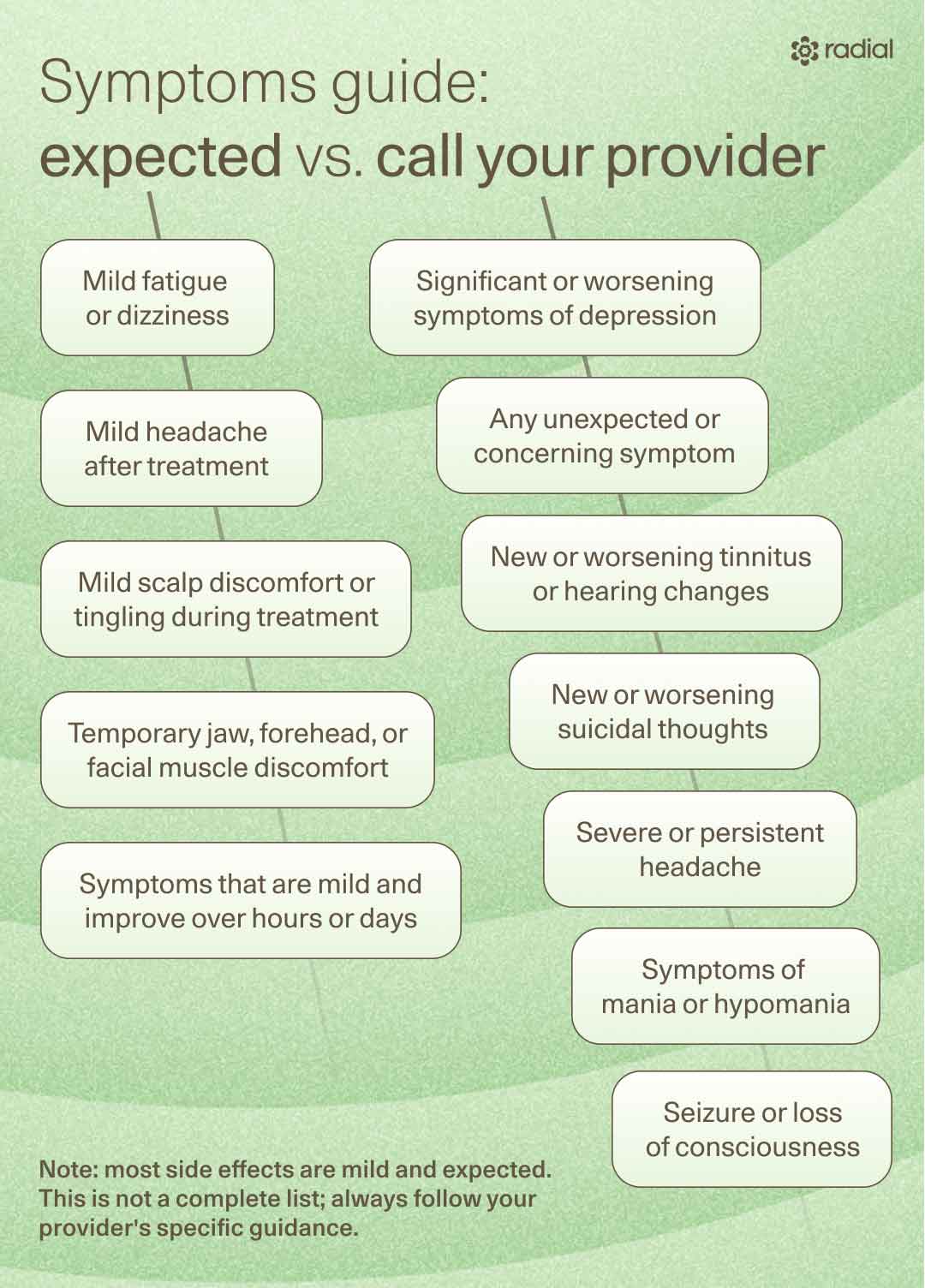 radial

Symptoms guide:
expected vs. call your provider

Mild fatigue or dizziness

Mild headache after treatment

Mild scalp discomfort or tingling during treatment

Temporary jaw, forehead, or facial muscle discomfort

Symptoms that are mild and improve over hours or days

Significant or worsening symptoms of depression

Any unexpected or concerning symptom

New or worsening tinnitus or hearing changes

New or worsening suicidal thoughts

Severe or persistent headache

Symptoms of mania or hypomania

Seizure or loss of consciousness

Note: most side effects are mild and expected. This is not a complete list; always follow your provider's specific guidance.